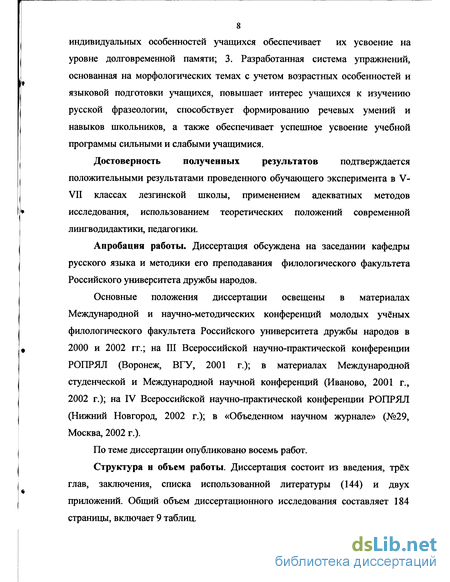 8

индивидуальных особенностей учащихся обеспечивает их усвоение на уровне долговременной памяти; 3. Разработанная система упражнений, основанная на морфологических темах с учетом возрастных особенностей и языковой подготовки учащихся, повышает интерес учащихся к изучению русской фразеологии, способствует формированию речевых умений и навыков школьников, а также обеспечивает успешное усвоение учебной программы сильными и слабыми учащимися.

Достоверность полученных результатов подтверждается положительными результатами проведенного обучающего эксперимента в V-VII классах лезгинской школы, применением адекватных методов исследования, использованием теоретических положений современной лингводидактики, педагогики.

Апробация работы. Диссертация обсуждена на заседании кафедры русского языка и методики его преподавания филологического факультета Российского университета дружбы народов.

Основные положения диссертации освещены в материалах Международной и научно-методических конференций молодых учёных филологического факультета Российского университета дружбы народов в 2000 и 2002 гг.; на III Всероссийской научно-практической конференции РОПРЯЛ (Воронеж, ВГУ, 2001 г.); в материалах Международной студенческой и Международной научной конференций (Иваново, 2001 г., 2002 г.); на IV Всероссийской научно-практической конференции РОПРЯЛ (Нижний Новгород, 2002 г.); в «Объеденном научном журнале» (№29, Москва, 2002 г.).

По теме диссертации опубликовано восемь работ.

Структура и объем работы. Диссертация состоит из введения, трёх глав, заключения, списка использованной литературы (144) и двух приложений. Общий объем диссертационного исследования составляет 184 страницы, включает 9 таблиц.

dsLib.net
библиотека диссертаций